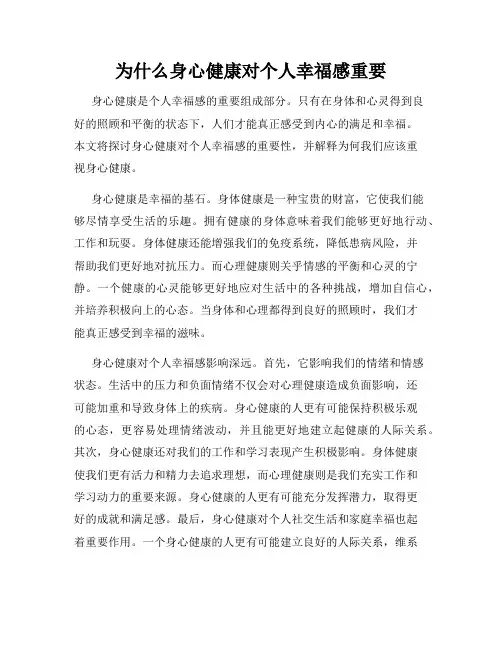 为什么身心健康对个人幸福感重要

身心健康是个人幸福感的重要组成部分。只有在身体和心灵得到良好的照顾和平衡的状态下，人们才能真正感受到内心的满足和幸福。本文将探讨身心健康对个人幸福感的重要性，并解释为何我们应该重视身心健康。

身心健康是幸福的基石。身体健康是一种宝贵的财富，它使我们能够尽情享受生活的乐趣。拥有健康的身体意味着我们能够更好地行动、工作和玩耍。身体健康还能增强我们的免疫系统，降低患病风险，并帮助我们更好地对抗压力。而心理健康则关乎情感的平衡和心灵的宁静。一个健康的心灵能够更好地应对生活中的各种挑战，增加自信心，并培养积极向上的心态。当身体和心理都得到良好的照顾时，我们才能真正感受到幸福的滋味。

身心健康对个人幸福感影响深远。首先，它影响我们的情绪和情感状态。生活中的压力和负面情绪不仅会对心理健康造成负面影响，还可能加重和导致身体上的疾病。身心健康的人更有可能保持积极乐观的心态，更容易处理情绪波动，并且能更好地建立起健康的人际关系。其次，身心健康还对我们的工作和学习表现产生积极影响。身体健康使我们更有活力和精力去追求理想，而心理健康则是我们充实工作和学习动力的重要来源。身心健康的人更有可能充分发挥潜力，取得更好的成就和满足感。最后，身心健康对个人社交生活和家庭幸福也起着重要作用。一个身心健康的人更有可能建立良好的人际关系，维系